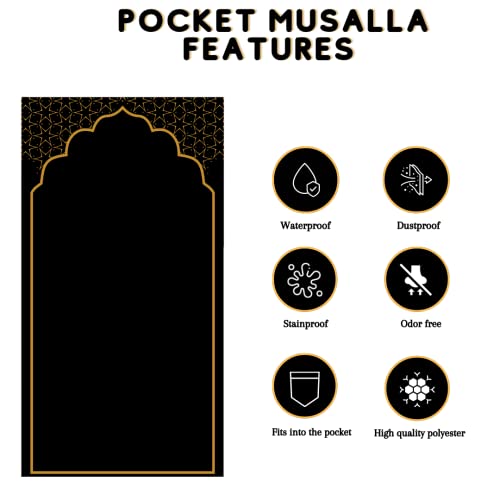 POCKET MUSALLA FEATURES

Waterproof

Dustproof

Stainproof

Odor free

Fits into the pocket

High quality polyester